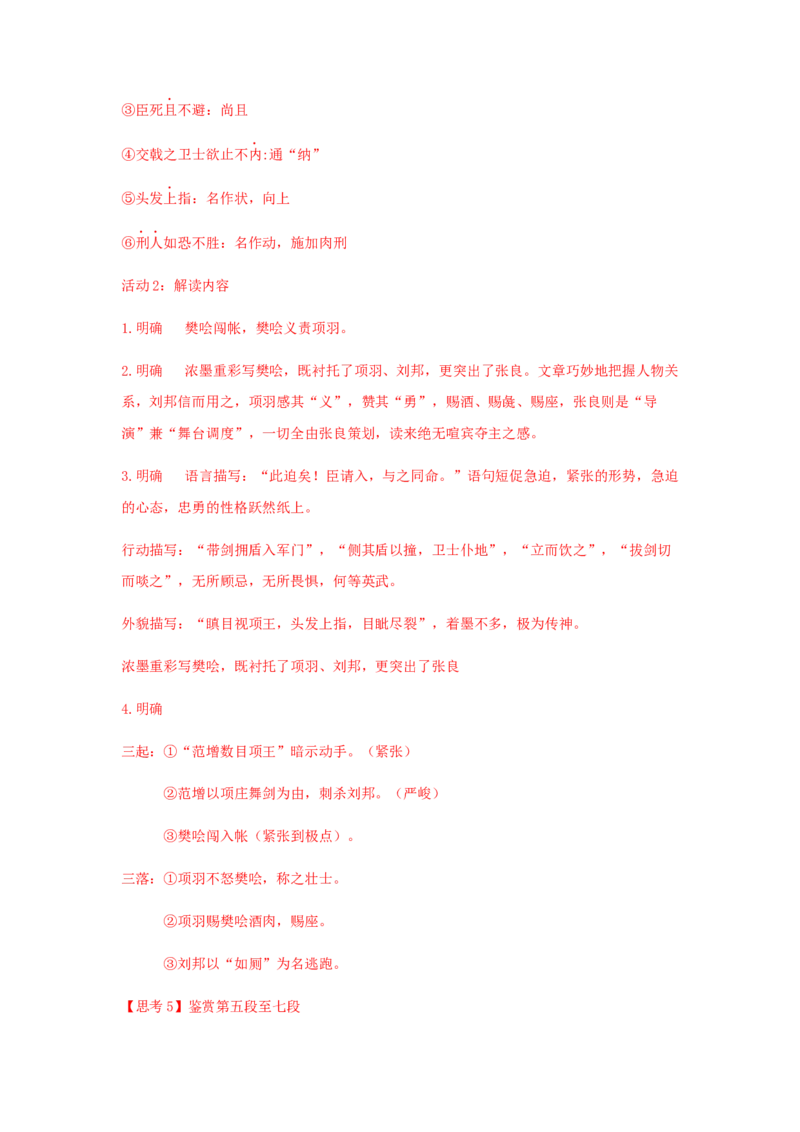 ③臣死且不避：尚且

④交戟之卫士欲止不内:通“纳”

⑤头发上指：名作状，向上

⑥刑人如恐不胜：名作动，施加肉刑

活动2：解读内容

1.明确 樊哙闯帐，樊哙义责项羽。

2.明确 浓墨重彩写樊哙，既衬托了项羽、刘邦，更突出了张良。文章巧妙地把握人物关系，刘邦信而用之，项羽感其“义”，赞其“勇”，赐酒、赐彘、赐座，张良则是“导演”兼“舞台调度”，一切全由张良策划，读来绝无喧宾夺主之感。

3.明确 语言描写：“此迫矣！臣请入，与之同命。”语句短促急迫，紧张的形势，急迫的心态，忠勇的性格跃然纸上。

行动描写：“带剑拥盾入军门”，“侧其盾以撞，卫士仆地”，“立而饮之”，“拔剑切而啖之”，无所顾忌，无所畏惧，何等英武。

外貌描写：“瞋目视项王，头发上指，目眦尽裂”，着墨不多，极为传神。

浓墨重彩写樊哙，既衬托了项羽、刘邦，更突出了张良

4.明确

三起：①“范增数目项王”暗示动手。（紧张）

②范增以项庄舞剑为由，刺杀刘邦。（严峻）

③樊哙闯入帐（紧张到极点）。

三落：①项羽不怒樊哙，称之壮士。

②项羽赐樊哙酒肉，赐座。

③刘邦以“如厕”为名逃跑。

【思考5】鉴赏第五段至七段